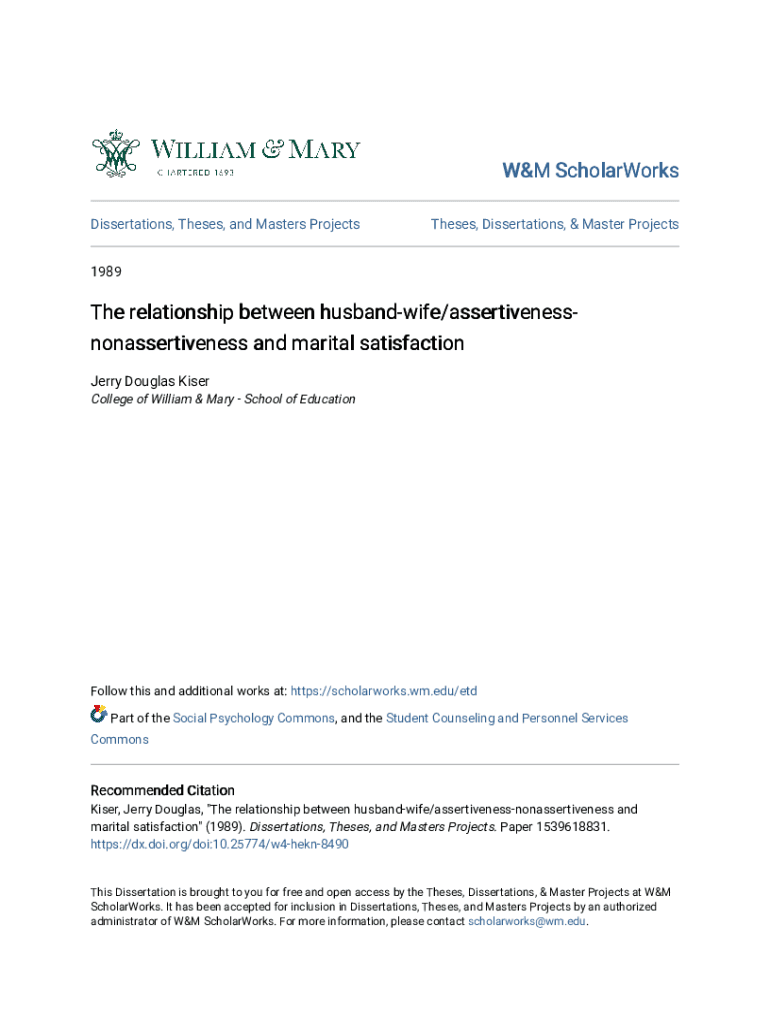 WILLIAM & MARY
CHARTERED 1693

W&M ScholarWorks

Dissertations, Theses, and Masters Projects

Theses, Dissertations, & Master Projects

1989

The relationship between husband-wife/assertiveness-nonassertiveness and marital satisfaction

Jerry Douglas Kiser
College of William & Mary - School of Education

Follow this and additional works at: https://scholarworks.wm.edu/etd

Part of the Social Psychology Commons, and the Student Counseling and Personnel Services Commons

Recommended Citation
Kiser, Jerry Douglas, "The relationship between husband-wife/assertiveness-nonassertiveness and marital satisfaction" (1989). Dissertations, Theses, and Masters Projects. Paper 1539618831. https://dx.doi.org/doi:10.25774/w4-hekn-8490

This Dissertation is brought to you for free and open access by the Theses, Dissertations, & Master Projects at W&M ScholarWorks. It has been accepted for inclusion in Dissertations, Theses, and Masters Projects by an authorized administrator of W&M ScholarWorks. For more information, please contact scholarworks@wm.edu.